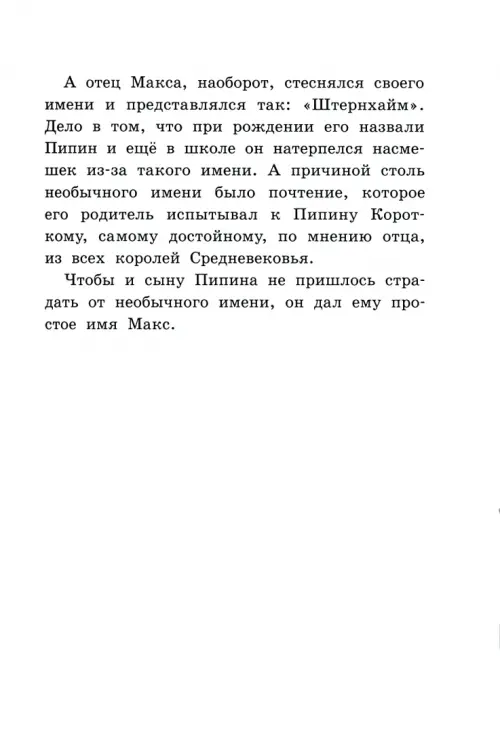 А отец Макса, наоборот, стеснялся своего имени и представлялся так: «Штернхайм». Дело в том, что при рождении его назвали Пипин и ещё в школе он натерпелся насмешек из-за такого имени. А причиной столь необычного имени было почтение, которое его родитель испытывал к Пипину Короткому, самому достойному, по мнению отца, из всех королей Средневековья.

Чтобы и сыну Пипина не пришлось страдать от необычного имени, он дал ему простое имя Макс.